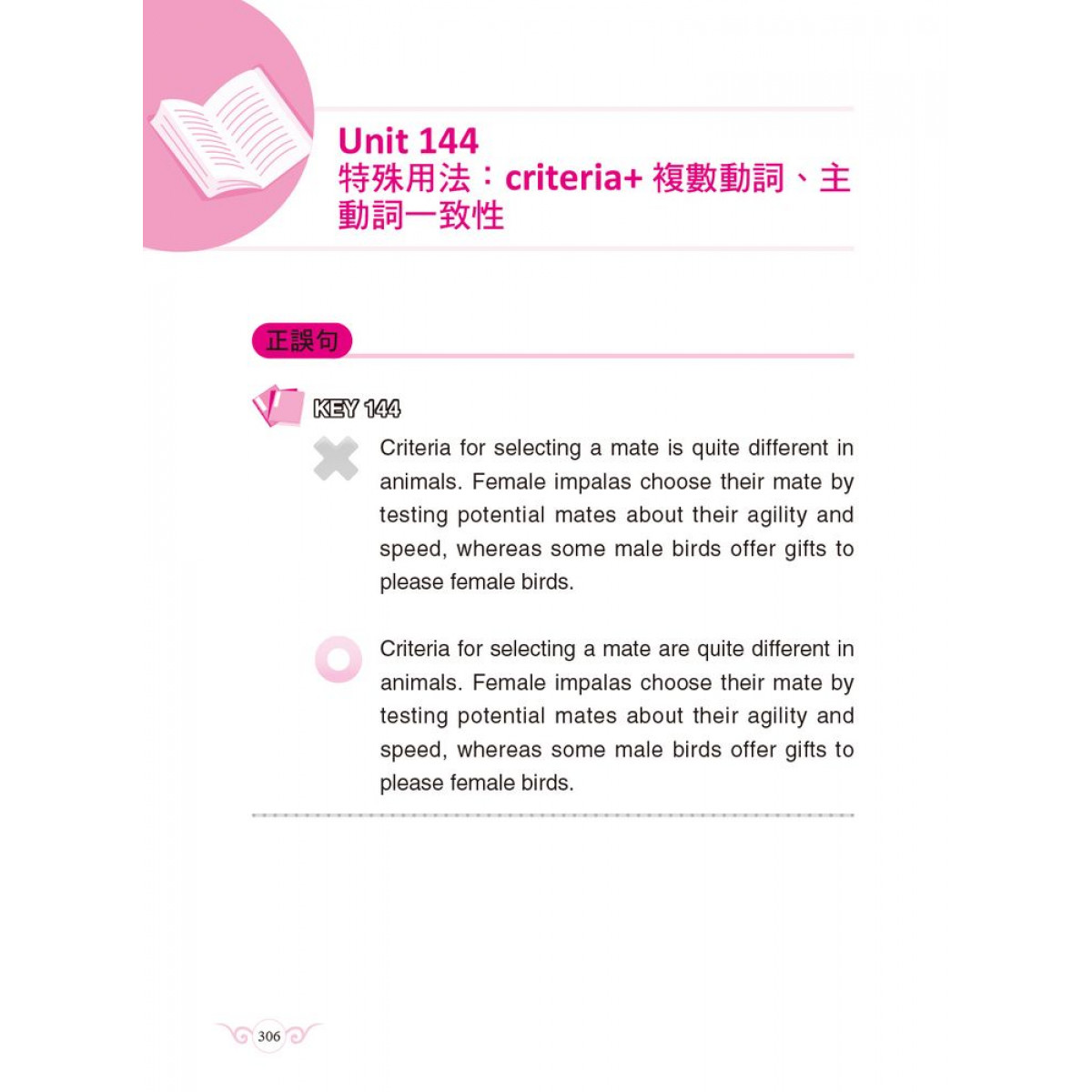 Unit 144
特殊用法：criteria+ 複數動詞、主動詞一致性

正誤句

KEY 144

Criteria for selecting a mate is quite different in animals. Female impalas choose their mate by testing potential mates about their agility and speed, whereas some male birds offer gifts to please female birds.

Criteria for selecting a mate are quite different in animals. Female impalas choose their mate by testing potential mates about their agility and speed, whereas some male birds offer gifts to please female birds.

306